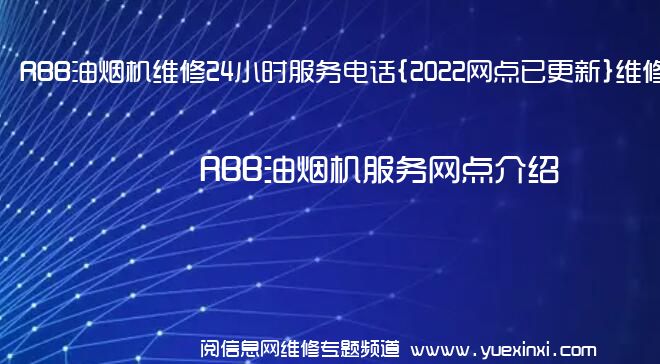 ABB油烟机维修24小时服务电话{2022网点已更新}维修

ABB油烟机服务网点介绍

阅信息网维修专题频道 www.yuexinxi.com